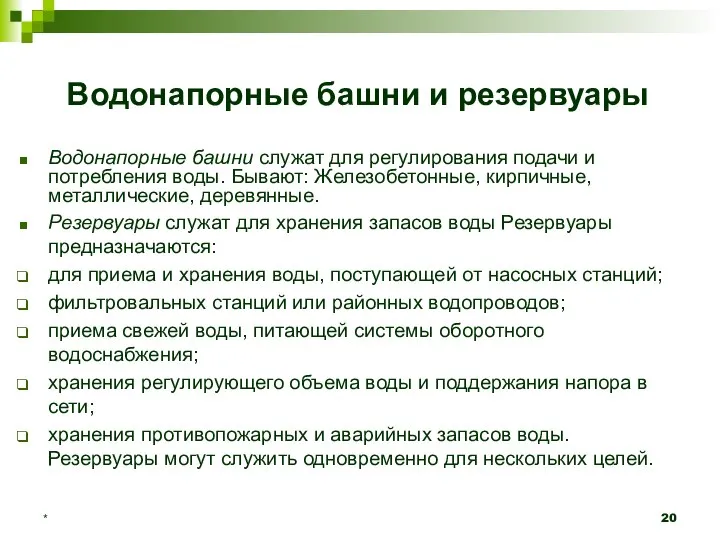 Водонапорные башни и резервуары

Водонапорные башни служат для регулирования подачи и потребления воды. Бывают: Железобетонные, кирпичные, металлические, деревянные.

Резервуары служат для хранения запасов воды Резервуары предназначаются:

для приема и хранения воды, поступающей от насосных станций;

фильтровальных станций или районных водопроводов;

приема свежей воды, питающей системы оборотного водоснабжения;

хранения регулирующего объема воды и поддержания напора в сети;

хранения противопожарных и аварийных запасов воды.
Резервуары могут служить одновременно для нескольких целей.

*

20